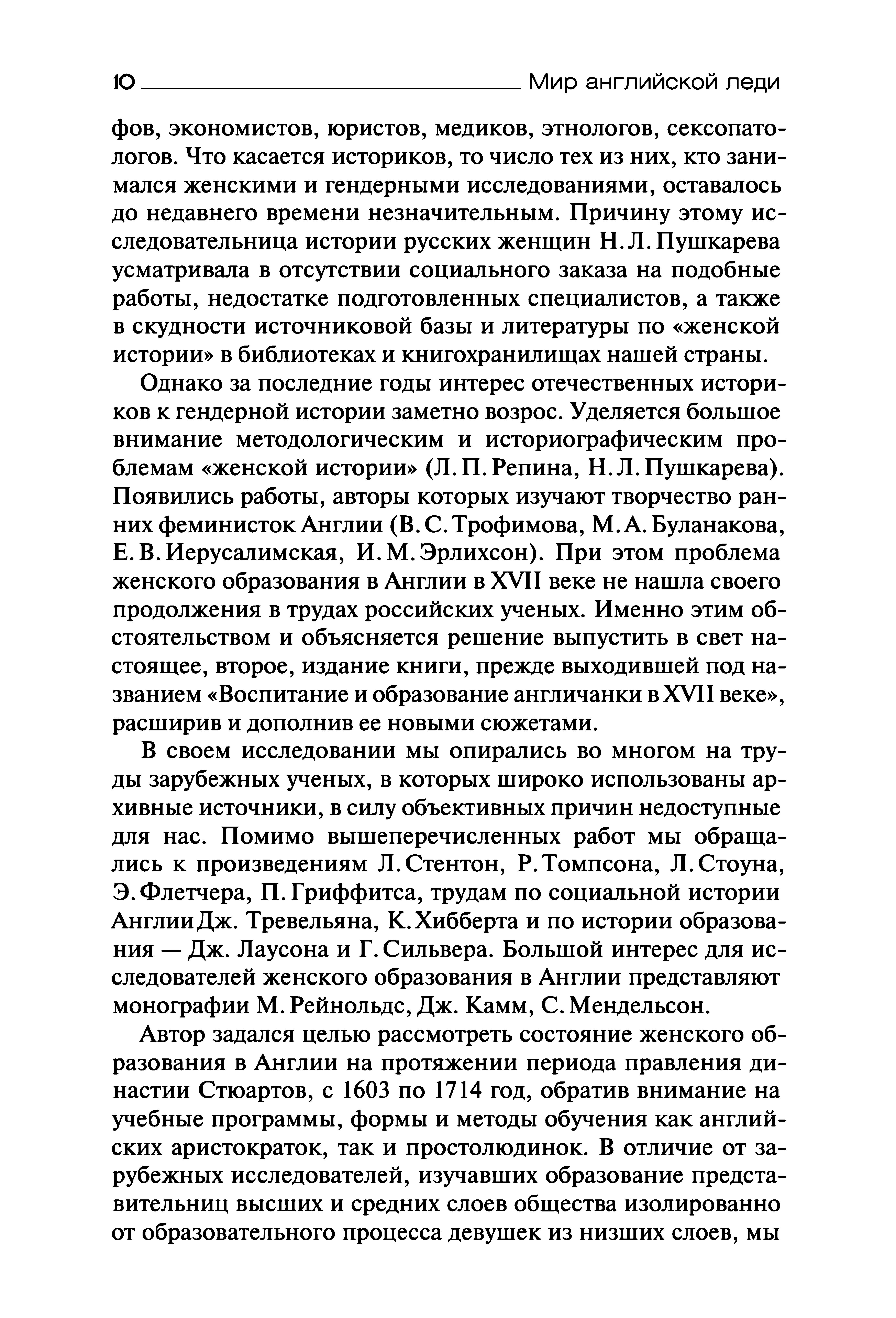 10 Мир английской леди

фов, экономистов, юристов, медиков, этнологов, сексопатологов. Что касается историков, то число тех из них, кто занимался женскими и гендерными исследованиями, оставалось до недавнего времени незначительным. Причину этому исследовательница истории русских женщин Н. Л. Пушкарева усматривала в отсутствии социального заказа на подобные работы, недостатке подготовленных специалистов, а также в скудности источниковой базы и литературы по «женской истории» в библиотеках и книгохранилищах нашей страны.

Однако за последние годы интерес отечественных историков к гендерной истории заметно возрос. Уделяется большое внимание методологическим и историографическим проблемам «женской истории» (Л. П. Репина, Н. Л. Пушкарева). Появились работы, авторы которых изучают творчество ранних феминисток Англии (В. С. Трофимова, М. А. Буланакова, Е. В. Иерусалимская, И. М. Эрлихсон). При этом проблема женского образования в Англии в XVII веке не нашла своего продолжения в трудах российских ученых. Именно этим обстоятельством и объясняется решение выпустить в свет настоящее, второе, издание книги, прежде выходившей под названием «Воспитание и образование англичанки в XVII веке», расширив и дополнив ее новыми сюжетами.

В своем исследовании мы опирались во многом на труды зарубежных ученых, в которых широко использованы архивные источники, в силу объективных причин недоступные для нас. Помимо вышеперечисленных работ мы обращались к произведениям Л. Стентон, Р. Томпсона, Л. Стоуна, Э. Флетчера, П. Гриффитса, трудам по социальной истории Англии Дж. Тревельяна, К. Хибберта и по истории образования — Дж. Лаусона и Г. Сильвера. Большой интерес для исследователей женского образования в Англии представляют монографии М. Рейнольдс, Дж. Камм, С. Мендельсон.

Автор задался целью рассмотреть состояние женского образования в Англии на протяжении периода правления династии Стюартов, с 1603 по 1714 год, обратив внимание на учебные программы, формы и методы обучения как английских аристократок, так и простолюдинок. В отличие от зарубежных исследователей, изучавших образование представительниц высших и средних слоев общества изолированно от образовательного процесса девушек из низших слоев, мы